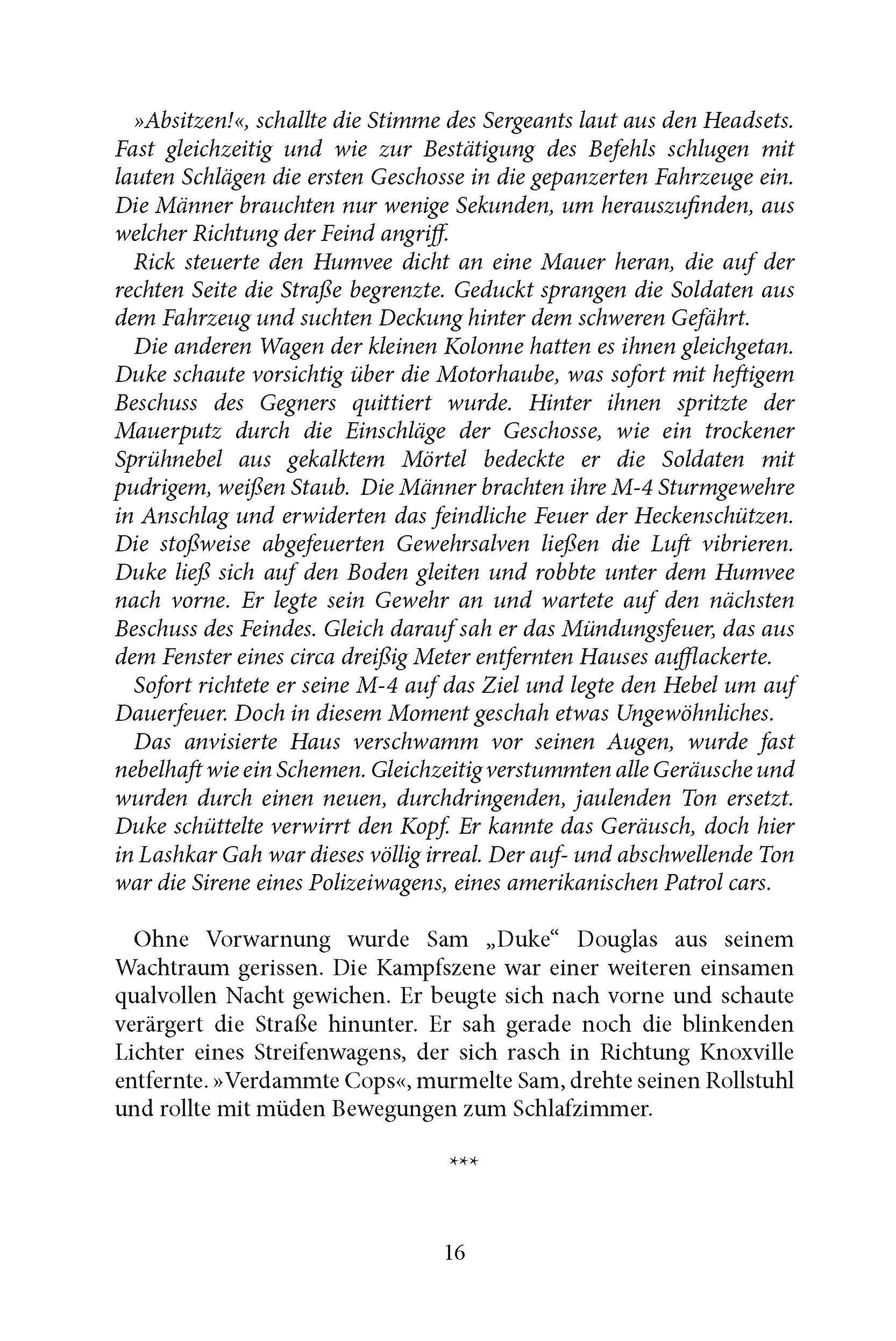 »Absitzen!«, schallte die Stimme des Sergeants laut aus den Headsets. Fast gleichzeitig und wie zur Bestätigung des Befehls schlugen mit lauten Schlägen die ersten Geschosse in die gepanzerten Fahrzeuge ein. Die Männer brauchten nur wenige Sekunden, um herauszufinden, aus welcher Richtung der Feind angriff.

Rick steuerte den Humvee dicht an eine Mauer heran, die auf der rechten Seite die Straße begrenzte. Geduckt sprangen die Soldaten aus dem Fahrzeug und suchten Deckung hinter dem schweren Gefährt.

Die anderen Wagen der kleinen Kolonne hatten es ihnen gleichgetan. Duke schaute vorsichtig über die Motorhaube, was sofort mit heftigem Beschuss des Gegners quittiert wurde. Hinter ihnen spritzte der Mauerputz durch die Einschläge der Geschosse, wie ein trockener Sprühnebel aus gekalktem Mörtel bedeckte er die Soldaten mit pudrigem, weißen Staub. Die Männer brachten ihre M-4 Sturmgewehre in Anschlag und erwiderten das feindliche Feuer der Heckenschützen. Die stoßweise abgefeuerten Gewehrsalven ließen die Luft vibrieren. Duke ließ sich auf den Boden gleiten und robbte unter dem Humvee nach vorne. Er legte sein Gewehr an und wartete auf den nächsten Beschuss des Feindes. Gleich darauf sah er das Mündungsfeuer, das aus dem Fenster eines circa dreißig Meter entfernten Hauses aufflackerte.

Sofort richtete er seine M-4 auf das Ziel und legte den Hebel um auf Dauerfeuer. Doch in diesem Moment geschah etwas Ungewöhnliches.

Das anvisierte Haus verschwamm vor seinen Augen, wurde fast nebelhaft wie ein Schemen. Gleichzeitig verstummten alle Geräusche und wurden durch einen neuen, durchdringenden, jaulenden Ton ersetzt. Duke schüttelte verwirrt den Kopf. Er kannte das Geräusch, doch hier in Lashkar Gah war dieses völlig irreal. Der auf- und abschwellende Ton war die Sirene eines Polizeiwagens, eines amerikanischen Patrol cars.

Ohne Vorwarnung wurde Sam „Duke“ Douglas aus seinem Wachtraum gerissen. Die Kampfszene war einer weiteren einsamen qualvollen Nacht gewichen. Er beugte sich nach vorne und schaute verärgert die Straße hinunter. Er sah gerade noch die blinkenden Lichter eines Streifenwagens, der sich rasch in Richtung Knoxville entfernte. »Verdammte Cops«, murmelte Sam, drehte seinen Rollstuhl und rollte mit müden Bewegungen zum Schlafzimmer.

***

16